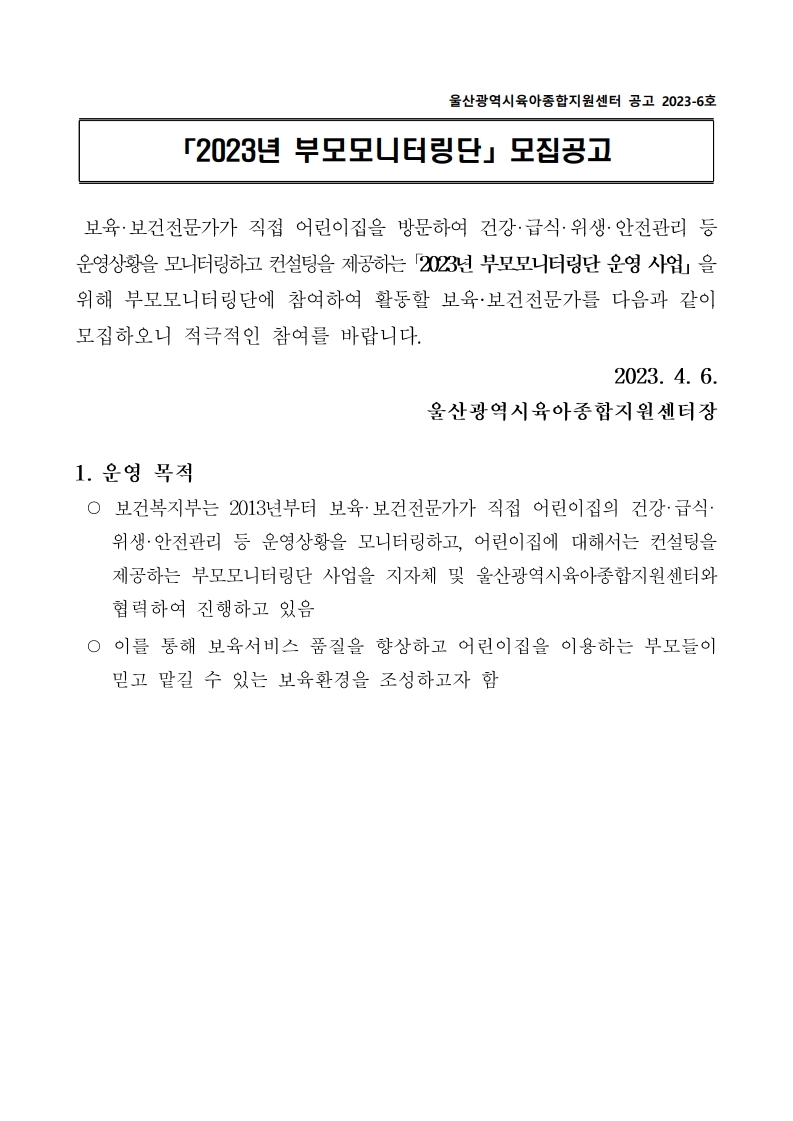 울산광역시육아종합지원센터 공고 2023-6호

「2023년 부모모니터링단」 모집공고

보육·보건전문가가 직접 어린이집을 방문하여 건강·급식·위생·안전관리 등 운영상황을 모니터링하고 컨설팅을 제공하는 「2023년 부모모니터링단 운영 사업」을 위해 부모모니터링단에 참여하여 활동할 보육·보건전문가를 다음과 같이 모집하오니 적극적인 참여를 바랍니다.

2023. 4. 6.

울산광역시육아종합지원센터장

1. 운영 목적

○ 보건복지부는 2013년부터 보육·보건전문가가 직접 어린이집의 건강·급식·위생·안전관리 등 운영상황을 모니터링하고, 어린이집에 대해서는 컨설팅을 제공하는 부모모니터링단 사업을 지자체 및 울산광역시육아종합지원센터와 협력하여 진행하고 있음

○ 이를 통해 보육서비스 품질을 향상하고 어린이집을 이용하는 부모들이 믿고 맡길 수 있는 보육환경을 조성하고자 함